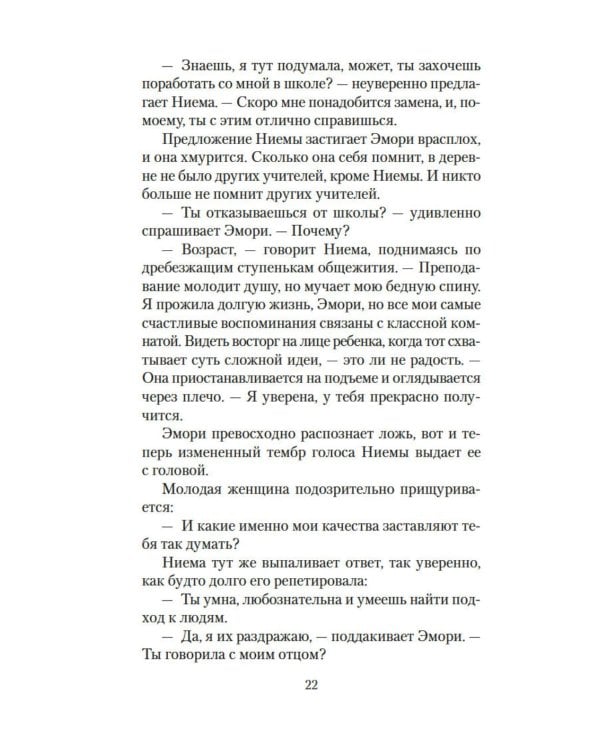 — Знаешь, я тут подумала, может, ты захочешь поработать со мной в школе? — неуверенно предлагает Ниема. — Скоро мне понадобится замена, и, по-моему, ты с этим отлично справишься.

Предложение Ниемы застигает Эмори врасплох, и она хмурится. Сколько она себя помнит, в деревне не было других учителей, кроме Ниемы. И никто больше не помнит других учителей.

— Ты отказываешься от школы? — удивленно спрашивает Эмори. — Почему?

— Возраст, — говорит Ниема, поднимаясь по дребезжащим ступенькам общежития. — Преподавание молодит душу, но мучает мою бедную спину. Я прожила долгую жизнь, Эмори, но все мои самые счастливые воспоминания связаны с классной комнатой. Видеть восторг на лице ребенка, когда тот схватывает суть сложной идеи, — это ли не радость. — Она приостанавливается на подъеме и оглядывается через плечо. — Я уверена, у тебя прекрасно получится.

Эмори превосходно распознает ложь, вот и теперь измененный тембр голоса Ниемы выдает ее с головой.

Молодая женщина подозрительно прищуривается:

— И какие именно мои качества заставляют тебя так думать?

Ниема тут же выпаливает ответ, так уверенно, как будто долго его репетировала:

— Ты умна, любознательна и умеешь найти подход к людям.

— Да, я их раздражаю, — поддакивает Эмори. — Ты говорила с моим отцом?

22